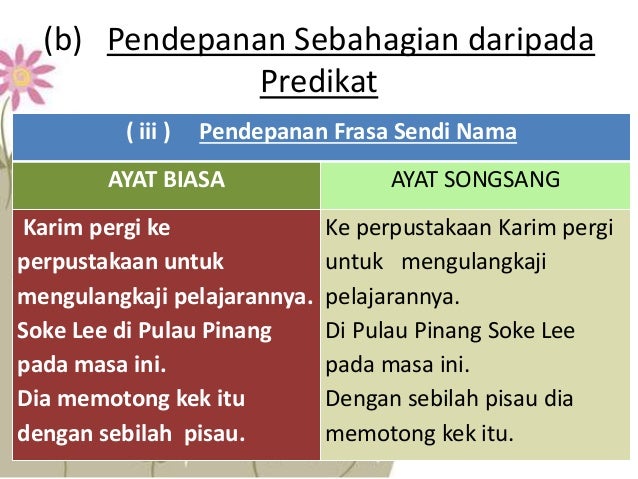 (b) Pendepanan Sebahagian daripada Predikat

| ( iii ) Pendepanan Frasa Sendi Nama | |
|---|---|
| AYAT BIASA | AYAT SONGSANG |
| Karim pergi ke perpustakaan untuk mengulangkaji pelajarannya. Soke Lee di Pulau Pinang pada masa ini. Dia memotong kek itu dengan sebilah pisau. | Ke perpustakaan Karim pergi untuk mengulangkaji pelajarannya. Di Pulau Pinang Soke Lee pada masa ini. Dengan sebilah pisau dia memotong kek itu. |